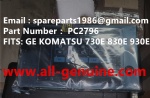 Email : spareparts1986@gmail.com
Part Number : PC2796
FITS: GE KOMATSU 730E 830E 930E

www.all-genuine.com